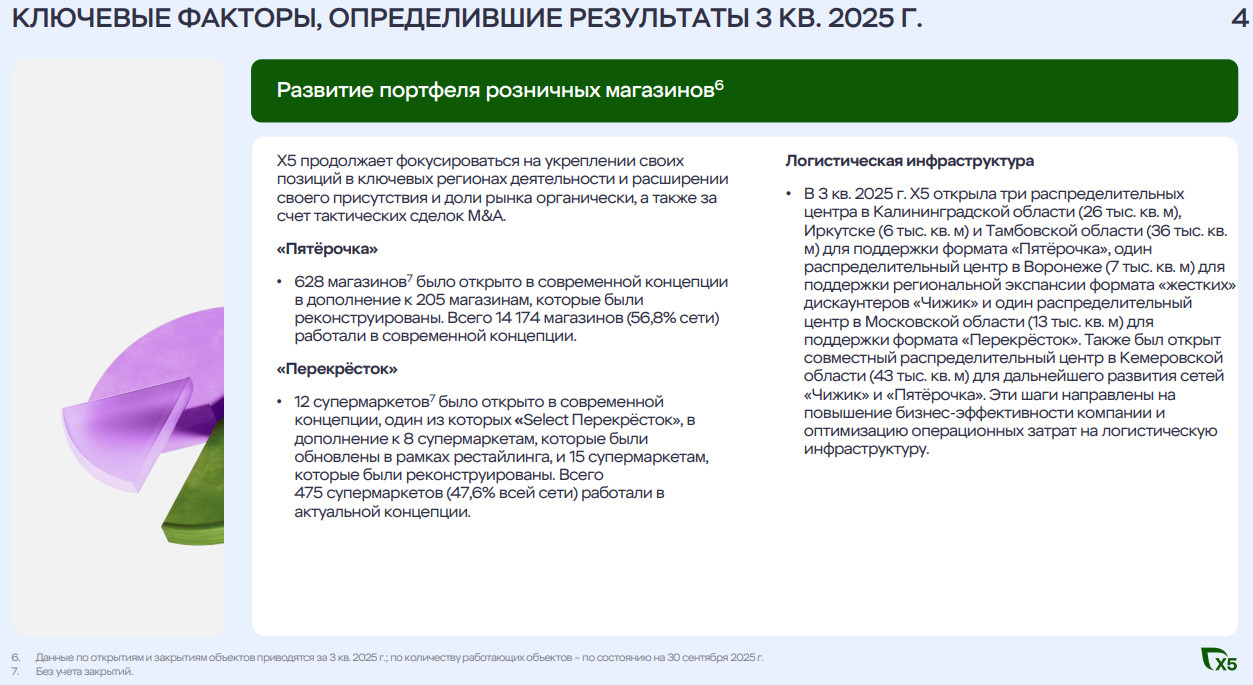 КЛЮЧЕВЫЕ ФАКТОРЫ, ОПРЕДЕЛИВШИЕ РЕЗУЛЬТАТЫ 3 КВ. 2025 Г.

4

Развитие портфеля розничных магазинов$^6$

X5 продолжает фокусироваться на укреплении своих позиций в ключевых регионах деятельности и расширении своего присутствия и доли рынка органически, а также за счет тактических сделок M&A.

«Пятёрочка»

• 628 магазинов$^7$ было открыто в современной концепции в дополнение к 205 магазинам, которые были реконструированы. Всего 14 174 магазинов (56,8% сети) работали в современной концепции.

«Перекрёсток»

• 12 супермаркетов$^7$ было открыто в современной концепции, один из которых «Select Перекрёсток», в дополнение к 8 супермаркетам, которые были обновлены в рамках рестайлинга, и 15 супермаркетам, которые были реконструированы. Всего 475 супермаркетов (47,6% всей сети) работали в актуальной концепции.

Логистическая инфраструктура

• В 3 кв. 2025 г. X5 открыла три распределительных центра в Калининградской области (26 тыс. кв. м), Иркутске (6 тыс. кв. м) и Тамбовской области (36 тыс. кв. м) для поддержки формата «Пятёрочка», один распределительный центр в Воронеже (7 тыс. кв. м) для поддержки региональной экспансии формата «жестких» дискаунтеров «Чижик» и один распределительный центр в Московской области (13 тыс. кв. м) для поддержки формата «Перекрёсток». Также был открыт совместный распределительный центр в Кемеровской области (43 тыс. кв. м) для дальнейшего развития сетей «Чижик» и «Пятёрочка». Эти шаги направлены на повышение бизнес-эффективности компании и оптимизацию операционных затрат на логистическую инфраструктуру.

6. Данные по открытиям и закрытиям объектов приводятся за 3 кв. 2025 г.; по количеству работающих объектов – по состоянию на 30 сентября 2025 г.
7. Без учета закрытий.

X5